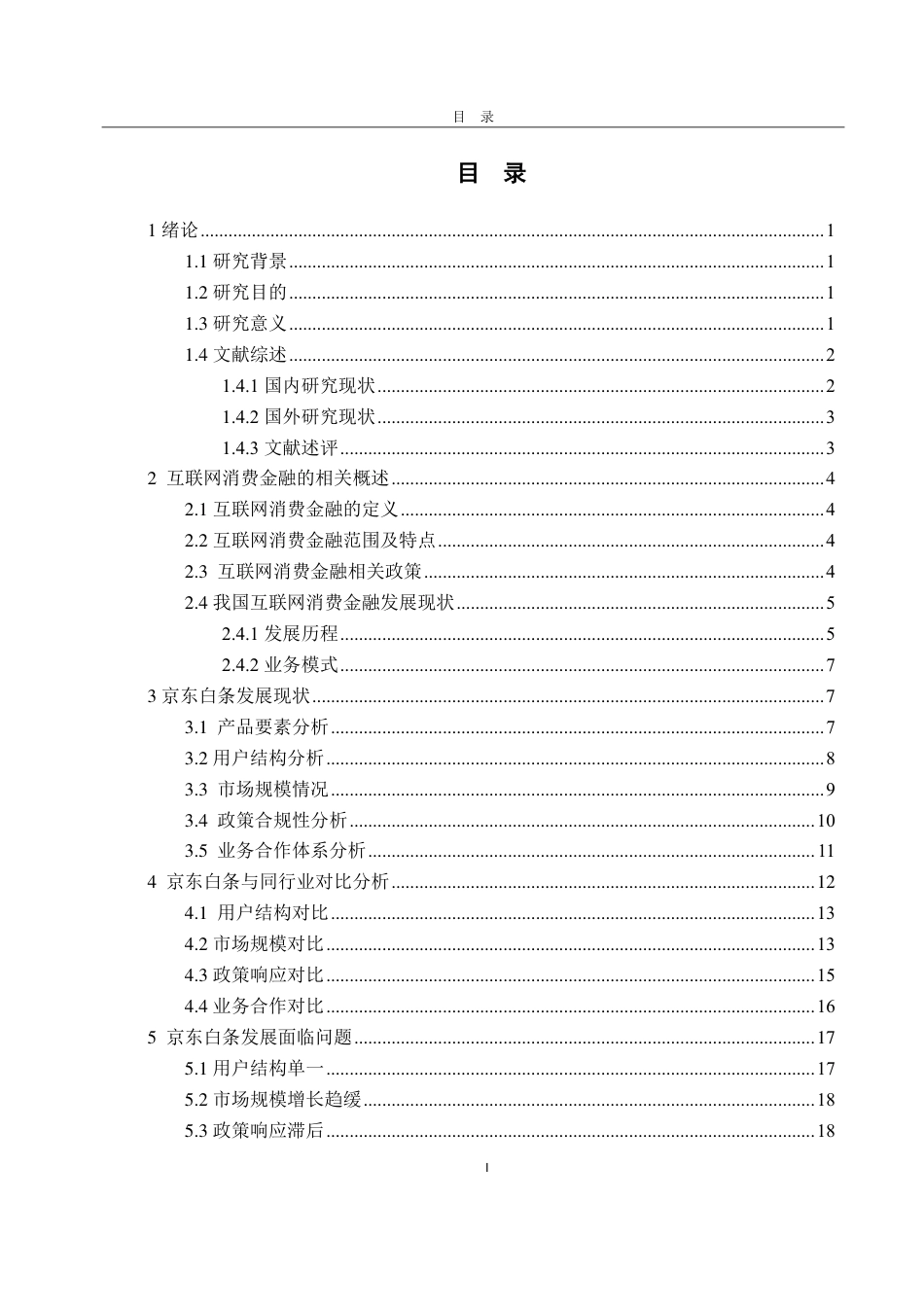 目 录

目 录

1绪论 1

1.1研究背景 1

1.2研究目的 1

1.3研究意义 1

1.4文献综述 2

1.4.1国内研究现状 2

1.4.2国外研究现状 3

1.4.3文献述评 3

2 互联网消费金融的相关概述 4

2.1互联网消费金融的定义 4

2.2互联网消费金融范围及特点 4

2.3 互联网消费金融相关政策 4

2.4我国互联网消费金融发展现状 5

2.4.1发展历程 5

2.4.2业务模式 7

3京东白条发展现状 7

3.1 产品要素分析 7

3.2用户结构分析 8

3.3 市场规模情况 9

3.4 政策合规性分析 10

3.5 业务合作体系分析 11

4 京东白条与同行业对比分析 12

4.1 用户结构对比 13

4.2市场规模对比 13

4.3政策响应对比 15

4.4业务合作对比 16

5 京东白条发展面临问题 17

5.1用户结构单一 17

5.2市场规模增长趋缓 18

5.3政策响应滞后 18

I